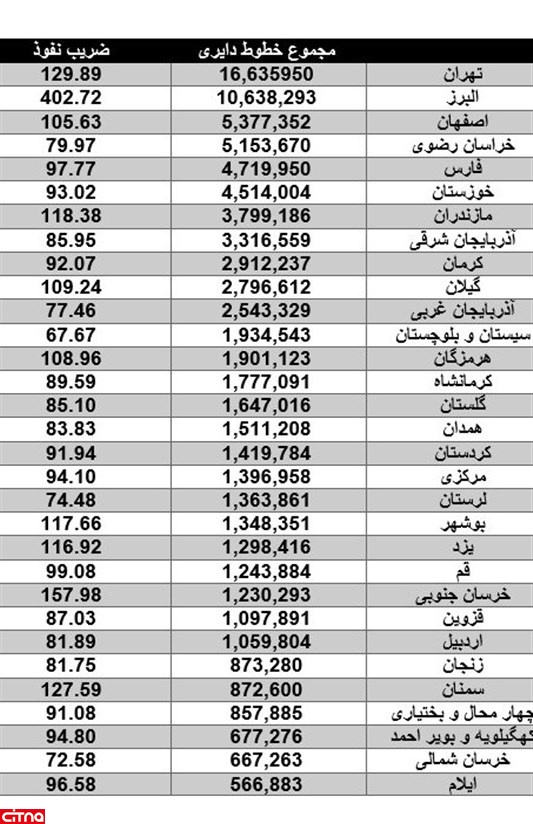 | | مجموع خطوط دایری | ضریب نفوذ |
|---|---|---|
| تهران | 16,635950 | 129.89 |
| البرز | 10,638,293 | 402.72 |
| اصفهان | 5,377,352 | 105.63 |
| خراسان رضوی | 5,153,670 | 79.97 |
| فارس | 4,719,950 | 97.77 |
| خوزستان | 4,514,004 | 93.02 |
| مازندران | 3,799,186 | 118.38 |
| آذربایجان شرقی | 3,316,559 | 85.95 |
| کرمان | 2,912,237 | 92.07 |
| گیلان | 2,796,612 | 109.24 |
| آذربایجان غربی | 2,543,329 | 77.46 |
| سیستان و بلوچستان | 1,934,543 | 67.67 |
| هرمزگان | 1,901,123 | 108.96 |
| کرمانشاه | 1,777,091 | 89.59 |
| گلستان | 1,647,016 | 85.10 |
| همدان | 1,511,208 | 83.83 |
| کردستان | 1,419,784 | 91.94 |
| مرکزی | 1,396,958 | 94.10 |
| لرستان | 1,363,861 | 74.48 |
| بوشهر | 1,348,351 | 117.66 |
| یزد | 1,298,416 | 116.92 |
| قم | 1,243,884 | 99.08 |
| خرسان جنوبی | 1,230,293 | 157.98 |
| قزوین | 1,097,891 | 87.03 |
| اردبیل | 1,059,804 | 81.89 |
| زنجان | 873,280 | 81.75 |
| سمنان | 872,600 | 127.59 |
| چهار محال و بختیاری | 857,885 | 91.08 |
| کهگیلویه و بویر احمد | 677,276 | 94.80 |
| خرسان شمالی | 667,263 | 72.58 |
| ایلام | 566,883 | 96.58 |

citna